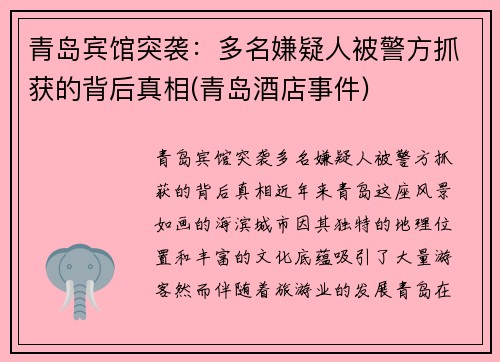 青岛宾馆突袭：多名嫌疑人被警方抓获的背后真相(青岛酒店事件)

青岛宾馆突袭多名嫌疑人被警方抓获的背后真相近年来青岛这座风景如画的海滨城市因其独特的地理位置和丰富的文化底蕴吸引了大量游客然而伴随着旅游业的发展青岛在